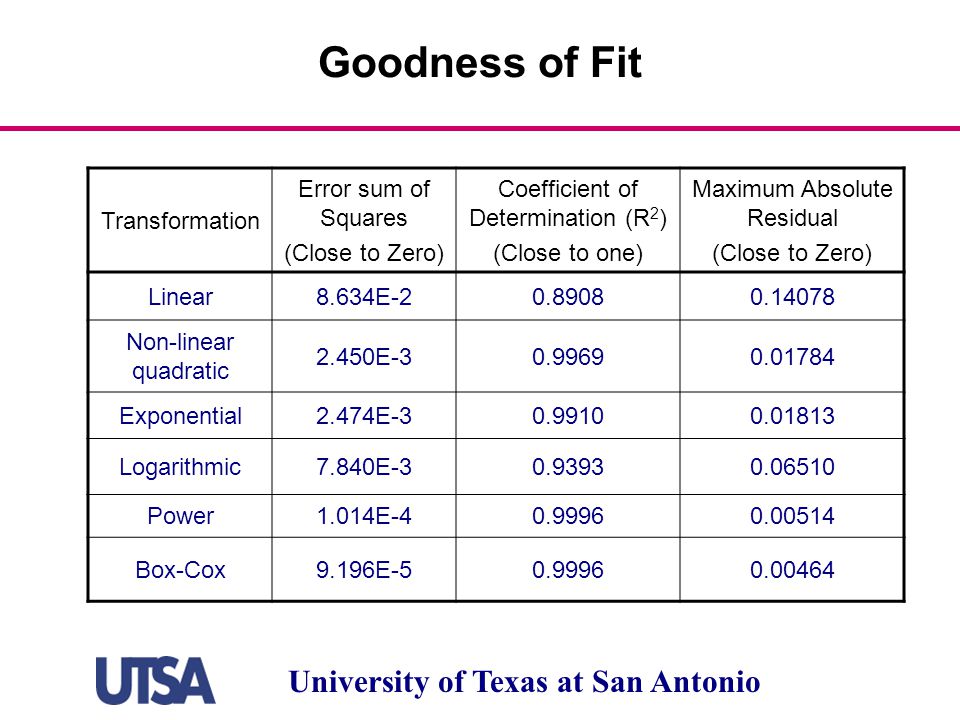 Goodness of Fit

| Transformation | Error sum of Squares (Close to Zero) | Coefficient of Determination ($R^2$) (Close to one) | Maximum Absolute Residual (Close to Zero) |
|---|---|---|---|
| Linear | 8.634E-2 | 0.8908 | 0.14078 |
| Non-linear quadratic | 2.450E-3 | 0.9969 | 0.01784 |
| Exponential | 2.474E-3 | 0.9910 | 0.01813 |
| Logarithmic | 7.840E-3 | 0.9393 | 0.06510 |
| Power | 1.014E-4 | 0.9996 | 0.00514 |
| Box-Cox | 9.196E-5 | 0.9996 | 0.00464 |

UTSA

University of Texas at San Antonio